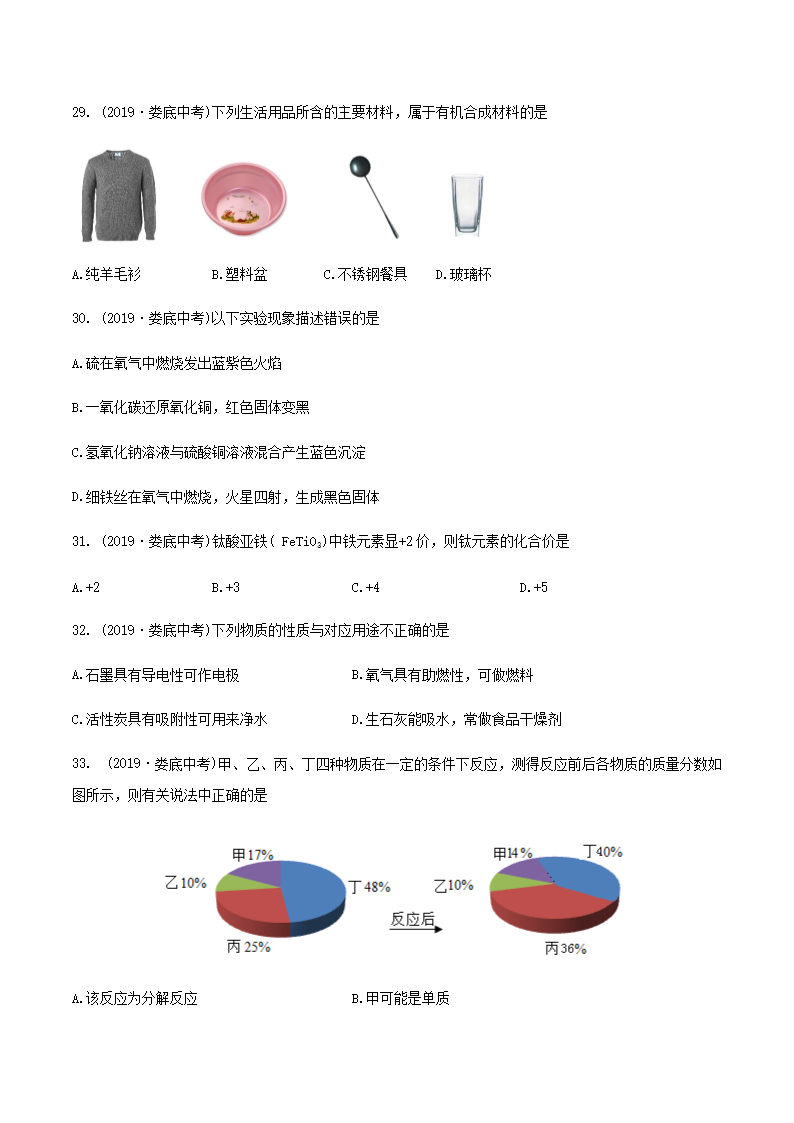 29. (2019·娄底中考)下列生活用品所含的主要材料，属于有机合成材料的是

A.纯羊毛衫　　B.塑料盆　　C.不锈钢餐具　　D.玻璃杯

30. (2019·娄底中考)以下实验现象描述错误的是

A.硫在氧气中燃烧发出蓝紫色火焰

B.一氧化碳还原氧化铜，红色固体变黑

C.氢氧化钠溶液与硫酸铜溶液混合产生蓝色沉淀

D.细铁丝在氧气中燃烧，火星四射，生成黑色固体

31. (2019·娄底中考)钛酸亚铁( $FeTiO_3$)中铁元素显+2价，则钛元素的化合价是

A.+2　　B.+3　　C.+4　　D.+5

32. (2019·娄底中考)下列物质的性质与对应用途不正确的是

A.石墨具有导电性可作电极　　B.氧气具有助燃性，可做燃料

C.活性炭具有吸附性可用来净水　　D.生石灰能吸水，常做食品干燥剂

33. (2019·娄底中考)甲、乙、丙、丁四种物质在一定的条件下反应，测得反应前后各物质的质量分数如图所示，则有关说法中正确的是

甲17%
乙10%
丁48%
丙25%
反应后
甲14%
丁40%
乙10%
丙36%

A.该反应为分解反应　　B.甲可能是单质